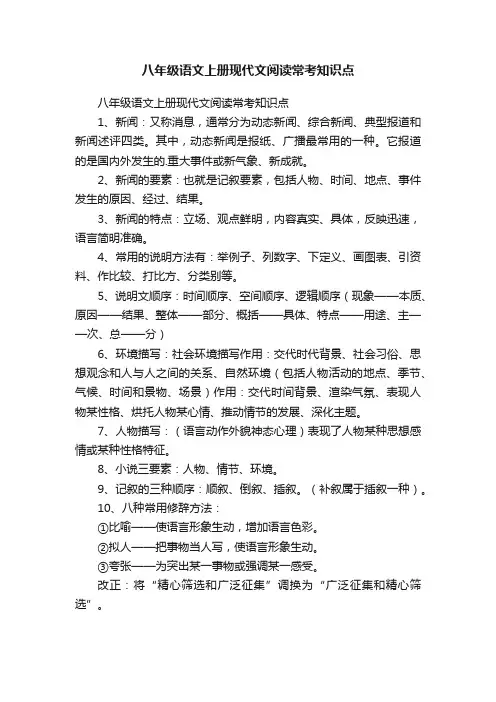 八年级语文上册现代文阅读常考知识点

八年级语文上册现代文阅读常考知识点

1、新闻：又称消息，通常分为动态新闻、综合新闻、典型报道和新闻述评四类。其中，动态新闻是报纸、广播最常用的一种。它报道的是国内外发生的.重大事件或新气象、新成就。

2、新闻的要素：也就是记叙要素，包括人物、时间、地点、事件发生的原因、经过、结果。

3、新闻的特点：立场、观点鲜明，内容真实、具体，反映迅速，语言简明准确。

4、常用的说明方法有：举例子、列数字、下定义、画图表、引资料、作比较、打比方、分类别等。

5、说明文顺序：时间顺序、空间顺序、逻辑顺序（现象——本质、原因——结果、整体——部分、概括——具体、特点——用途、主——次、总——分）

6、环境描写：社会环境描写作用：交代时代背景、社会习俗、思想观念和人与人之间的关系、自然环境（包括人物活动的地点、季节、气候、时间和景物、场景）作用：交代时间背景、渲染气氛、表现人物某性格、烘托人物某心情、推动情节的发展、深化主题。

7、人物描写：（语言动作外貌神态心理）表现了人物某种思想感情或某种性格特征。

8、小说三要素：人物、情节、环境。

9、记叙的三种顺序：顺叙、倒叙、插叙。（补叙属于插叙一种）。

10、八种常用修辞方法：

①比喻——使语言形象生动，增加语言色彩。

②拟人——把事物当人写，使语言形象生动。

③夸张——为突出某一事物或强调某一感受。

改正：将“精心筛选和广泛征集”调换为“广泛征集和精心筛选”。